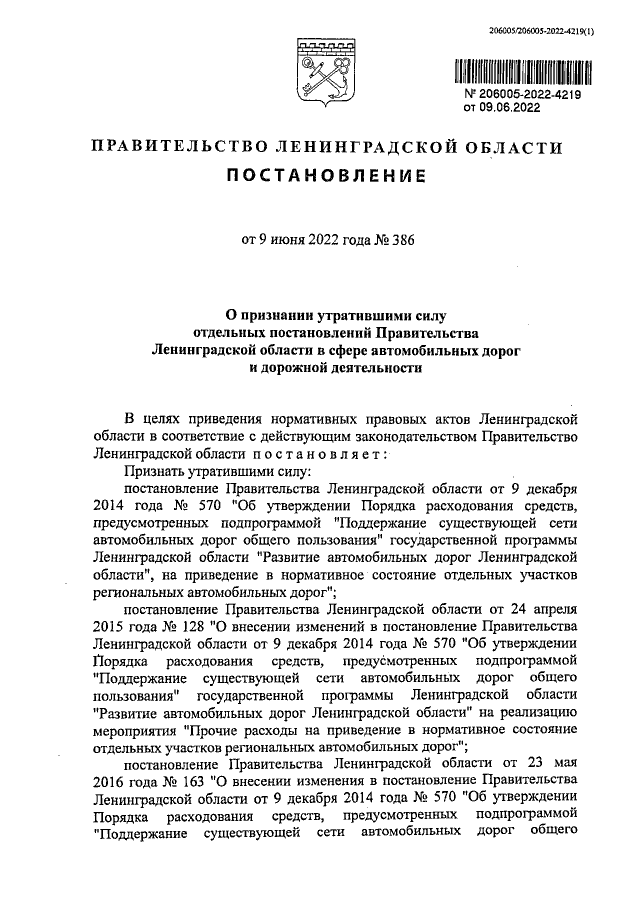 206005/206005-2022-4219(1)

№ 206005-2022-4219
от 09.06.2022

ПРАВИТЕЛЬСТВО ЛЕНИНГРАДСКОЙ ОБЛАСТИ
ПОСТАНОВЛЕНИЕ

от 9 июня 2022 года № 386

О признании утратившими силу отдельных постановлений Правительства Ленинградской области в сфере автомобильных дорог и дорожной деятельности

В целях приведения нормативных правовых актов Ленинградской области в соответствие с действующим законодательством Правительство Ленинградской области постановляет:

Признать утратившими силу:

постановление Правительства Ленинградской области от 9 декабря 2014 года № 570 "Об утверждении Порядка расходования средств, предусмотренных подпрограммой "Поддержание существующей сети автомобильных дорог общего пользования" государственной программы Ленинградской области "Развитие автомобильных дорог Ленинградской области", на приведение в нормативное состояние отдельных участков региональных автомобильных дорог";

постановление Правительства Ленинградской области от 24 апреля 2015 года № 128 "О внесении изменений в постановление Правительства Ленинградской области от 9 декабря 2014 года № 570 "Об утверждении Порядка расходования средств, предусмотренных подпрограммой "Поддержание существующей сети автомобильных дорог общего пользования" государственной программы Ленинградской области "Развитие автомобильных дорог Ленинградской области" на реализацию мероприятия "Прочие расходы на приведение в нормативное состояние отдельных участков региональных автомобильных дорог";

постановление Правительства Ленинградской области от 23 мая 2016 года № 163 "О внесении изменения в постановление Правительства Ленинградской области от 9 декабря 2014 года № 570 "Об утверждении Порядка расходования средств, предусмотренных подпрограммой "Поддержание существующей сети автомобильных дорог общего